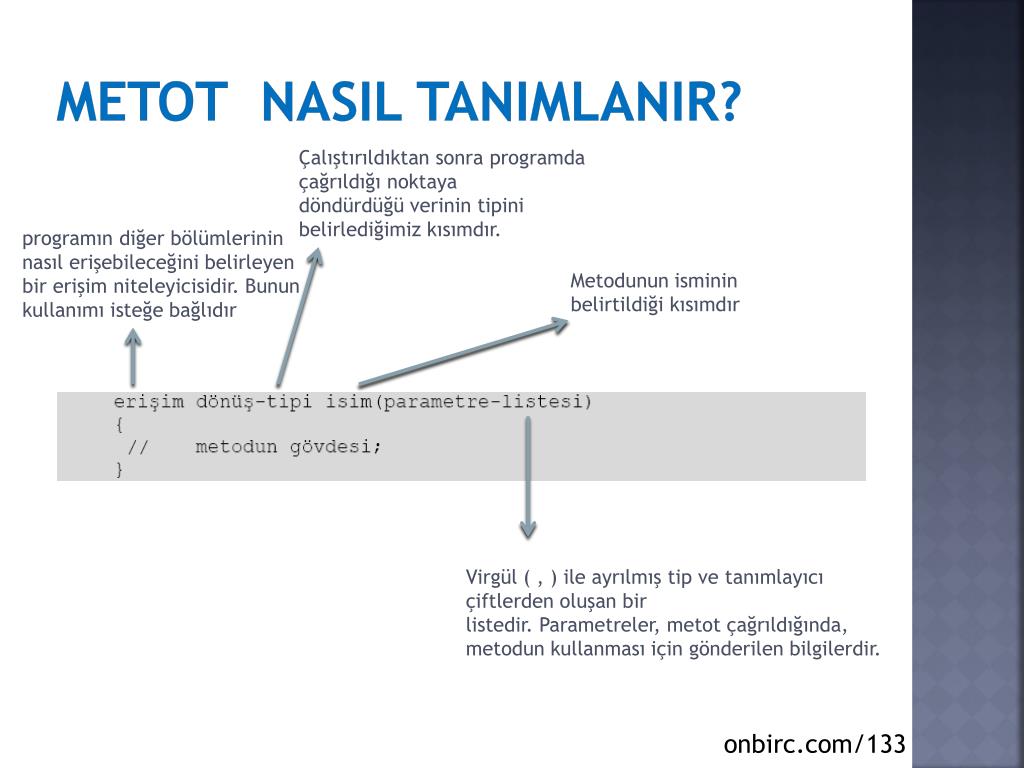 METOT NASIL TANIMLANIR?

Çalıştırıldıktan sonra programda çağrıldığı noktaya döndürdüğü verinin tipini belirlediğimiz kısımdır.

programın diğer bölümlerinin nasıl erişebileceğini belirleyen bir erişim niteleyicisidir. Bunun kullanımı isteğe bağlıdır

Metodunun isminin belirtildiği kısımdır

erişim dönüş-tipi isim(parametre-listesi)
{
 //    metodun gövdesi;
}

Virgül ( , ) ile ayrılmış tip ve tanımlayıcı çiftlerden oluşan bir listedir. Parametreler, metot çağrıldığında, metodun kullanması için gönderilen bilgilerdir.

onbirc.com/133